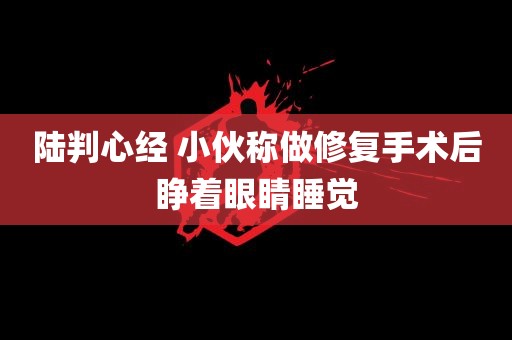 陆判心经 小伙称做修复手术后睁着眼睛睡觉